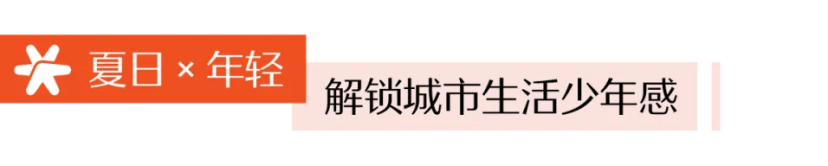 夏日 × 年轻

解锁城市生活少年感